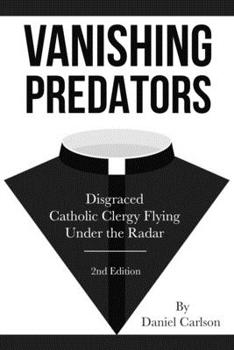 VANISHING PREDATORS

Disgraced Catholic Clergy Flying Under the Radar

2nd Edition

By
Daniel Carlson